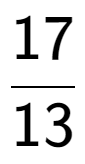 $\frac{17}{13}$